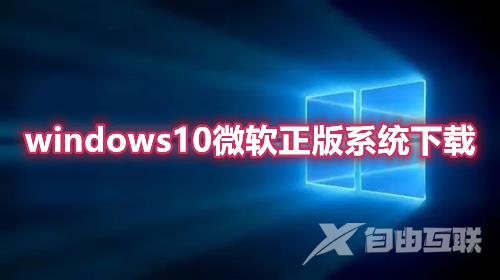 windows10微软正版系统下载

X 自由互联